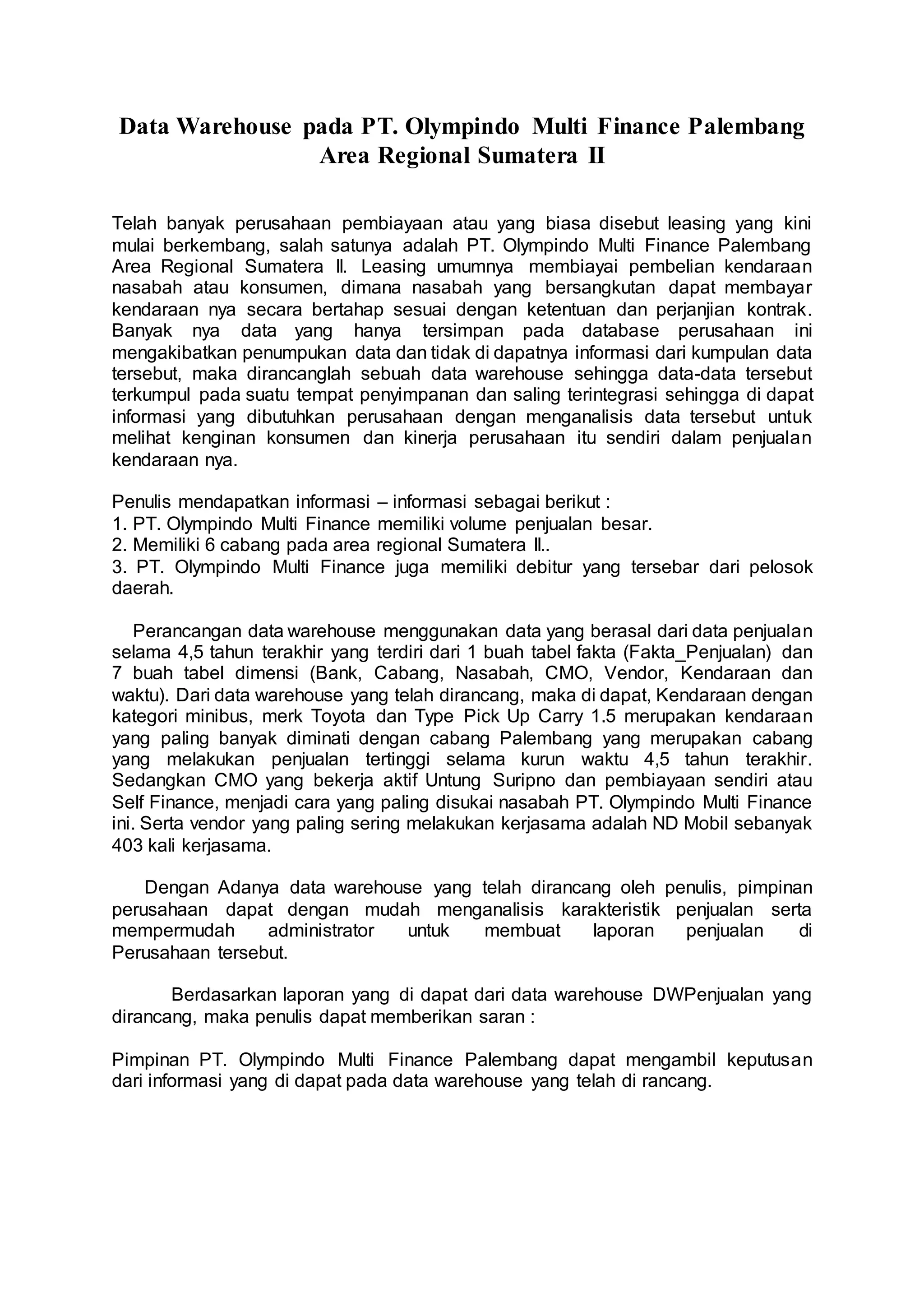 Data Warehouse pada PT. Olympindo Multi Finance Palembang Area Regional Sumatera II

Telah banyak perusahaan pembiayaan atau yang biasa disebut leasing yang kini mulai berkembang, salah satunya adalah PT. Olympindo Multi Finance Palembang Area Regional Sumatera II. Leasing umumnya membiayai pembelian kendaraan nasabah atau konsumen, dimana nasabah yang bersangkutan dapat membayar kendaraan nya secara bertahap sesuai dengan ketentuan dan perjanjian kontrak. Banyak nya data yang hanya tersimpan pada database perusahaan ini mengakibatkan penumpukan data dan tidak di dapatnya informasi dari kumpulan data tersebut, maka dirancanglah sebuah data warehouse sehingga data-data tersebut terkumpul pada suatu tempat penyimpanan dan saling terintegrasi sehingga di dapat informasi yang dibutuhkan perusahaan dengan menganalisis data tersebut untuk melihat kenginan konsumen dan kinerja perusahaan itu sendiri dalam penjualan kendaraan nya.

Penulis mendapatkan informasi – informasi sebagai berikut :
1. PT. Olympindo Multi Finance memiliki volume penjualan besar.
2. Memiliki 6 cabang pada area regional Sumatera II..
3. PT. Olympindo Multi Finance juga memiliki debitur yang tersebar dari pelosok daerah.

Perancangan data warehouse menggunakan data yang berasal dari data penjualan selama 4,5 tahun terakhir yang terdiri dari 1 buah tabel fakta (Fakta_Penjualan) dan 7 buah tabel dimensi (Bank, Cabang, Nasabah, CMO, Vendor, Kendaraan dan waktu). Dari data warehouse yang telah dirancang, maka di dapat, Kendaraan dengan kategori minibus, merk Toyota dan Type Pick Up Carry 1.5 merupakan kendaraan yang paling banyak diminati dengan cabang Palembang yang merupakan cabang yang melakukan penjualan tertinggi selama kurun waktu 4,5 tahun terakhir. Sedangkan CMO yang bekerja aktif Untung Suripno dan pembiayaan sendiri atau Self Finance, menjadi cara yang paling disukai nasabah PT. Olympindo Multi Finance ini. Serta vendor yang paling sering melakukan kerjasama adalah ND Mobil sebanyak 403 kali kerjasama.

Dengan Adanya data warehouse yang telah dirancang oleh penulis, pimpinan perusahaan dapat dengan mudah menganalisis karakteristik penjualan serta mempermudah administrator untuk membuat laporan penjualan di Perusahaan tersebut.

Berdasarkan laporan yang di dapat dari data warehouse DWPenjualan yang dirancang, maka penulis dapat memberikan saran :

Pimpinan PT. Olympindo Multi Finance Palembang dapat mengambil keputusan dari informasi yang di dapat pada data warehouse yang telah di rancang.